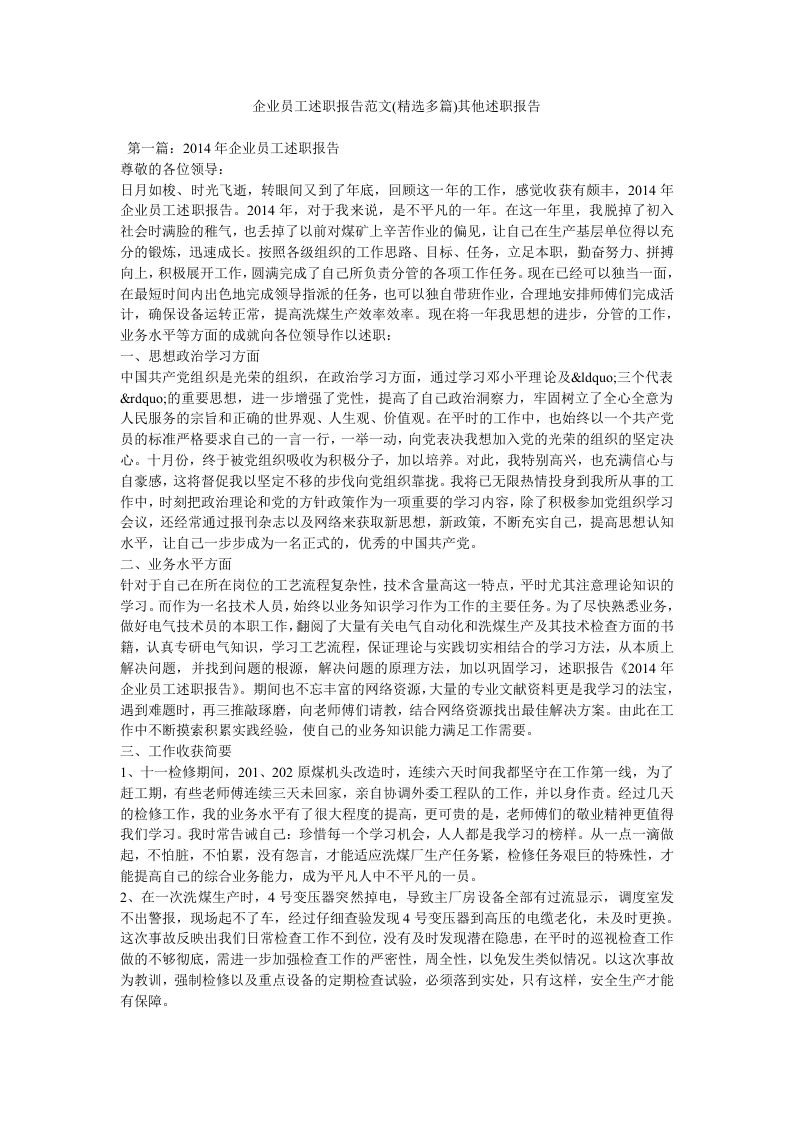 企业员工述职报告范文(精选多篇)其他述职报告

第一篇：2014 年企业员工述职报告

尊敬的各位领导：

日月如梭、时光飞逝，转眼间又到了年底，回顾这一年的工作，感觉收获有颇丰，2014 年企业员工述职报告。2014 年，对于我来说，是不平凡的一年。在这一年里，我脱掉了初入社会时满脸的稚气，也丢掉了以前对煤矿上辛苦作业的偏见，让自己在生产基层单位得以充分的锻炼，迅速成长。按照各级组织的工作思路、目标、任务，立足本职，勤奋努力、拼搏向上，积极展开工作，圆满完成了自己所负责分管的各项工作任务。现在已经可以独当一面，在最短时间内出色地完成领导指派的任务，也可以独自带班作业，合理地安排师傅们完成活计，确保设备运转正常，提高洗煤生产效率效率。现在将一年我思想的进步，分管的工作，业务水平等方面的成就向各位领导作以述职：

一、思想政治学习方面

中国共产党组织是光荣的组织，在政治学习方面，通过学习邓小平理论及&ldquo;三个代表&rdquo;的重要思想，进一步增强了党性，提高了自己政治洞察力，牢固树立了全心全意为人民服务的宗旨和正确的世界观、人生观、价值观。在平时的工作中，也始终以一个共产党员的标准严格要求自己的一言一行，一举一动，向党表决我想加入党的光荣的组织的坚定决心。十月份，终于被党组织吸收为积极分子，加以培养。对此，我特别高兴，也充满信心与自豪感，这将督促我以坚定不移的步伐向党组织靠拢。我将已无限热情投身到我所从事的工作中，时刻把政治理论和党的方针政策作为一项重要的学习内容，除了积极参加党组织学习会议，还经常通过报刊杂志以及网络来获取新思想，新政策，不断充实自己，提高思想认知水平，让自己一步步成为一名正式的，优秀的中国共产党。

二、业务水平方面

针对于自己在所在岗位的工艺流程复杂性，技术含量高这一特点，平时尤其注意理论知识的学习。而作为一名技术人员，始终以业务知识学习作为工作的主要任务。为了尽快熟悉业务，做好电气技术员的本职工作，翻阅了大量有关电气自动化和洗煤生产及其技术检查方面的书籍，认真专研电气知识，学习工艺流程，保证理论与实践切实相结合的学习方法，从本质上解决问题，并找到问题的根源，解决问题的原理方法，加以巩固学习，述职报告《2014 年企业员工述职报告》。期间也不忘丰富的网络资源，大量的专业文献资料更是我学习的法宝，遇到难题时，再三推敲琢磨，向老师傅们请教，结合网络资源找出最佳解决方案。由此在工作中不断摸索积累实践经验，使自己的业务知识能力满足工作需要。

三、工作收获简要

1、十一检修期间，201、202 原煤机头改造时，连续六天时间我都坚守在工作第一线，为了赶工期，有些老师傅连续三天未回家，亲自协调外委工程队的工作，并以身作责。经过几天的检修工作，我的业务水平有了很大程度的提高，更可贵的是，老师傅们的敬业精神更值得我们学习。我时常告诫自己：珍惜每一个学习机会，人人都是我学习的榜样。从一点一滴做起，不怕脏，不怕累，没有怨言，才能适应洗煤厂生产任务紧，检修任务艰巨的特殊性，才能提高自己的综合业务能力，成为平凡人中不平凡的一员。

2、在一次洗煤生产时，4 号变压器突然掉电，导致主厂房设备全部有过流显示，调度室发不出警报，现场起不了车，经过仔细查验发现 4 号变压器到高压的电缆老化，未及时更换。这次事故反映出我们日常检查工作不到位，没有及时发现潜在隐患，在平时的巡视检查工作做的不够彻底，需进一步加强检查工作的严密性，周全性，以免发生类似情况。以这次事故为教训，强制检修以及重点设备的定期检查试验，必须落到实处，只有这样，安全生产才能有保障。